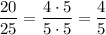 $\frac{20}{25} = \frac{4 \cdot 5}{5 \cdot 5} = \frac{4}{5}$